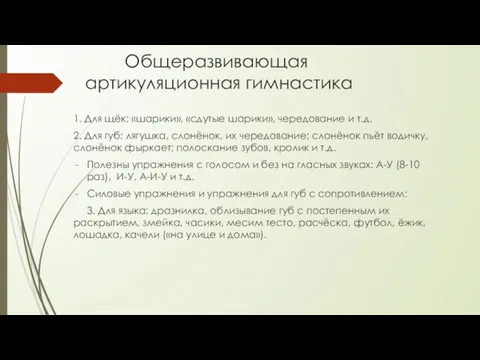 Общеразвивающая артикуляционная гимнастика

1. Для щёк: «шарики», «сдутые шарики», чередование и т.д.

2. Для губ: лягушка, слонёнок, их чередование; слонёнок пьёт водичку, слонёнок фыркает; полоскание зубов, кролик и т.д.

- Полезны упражнения с голосом и без на гласных звуках: А-У (8-10 раз), И-У, А-И-У и т.д.

- Силовые упражнения и упражнения для губ с сопротивлением:

3. Для языка: дразнилка, облизывание губ с постепенным их раскрытием, змейка, часики, месим тесто, расчёска, футбол, ёжик, лошадка, качели («на улице и дома»).